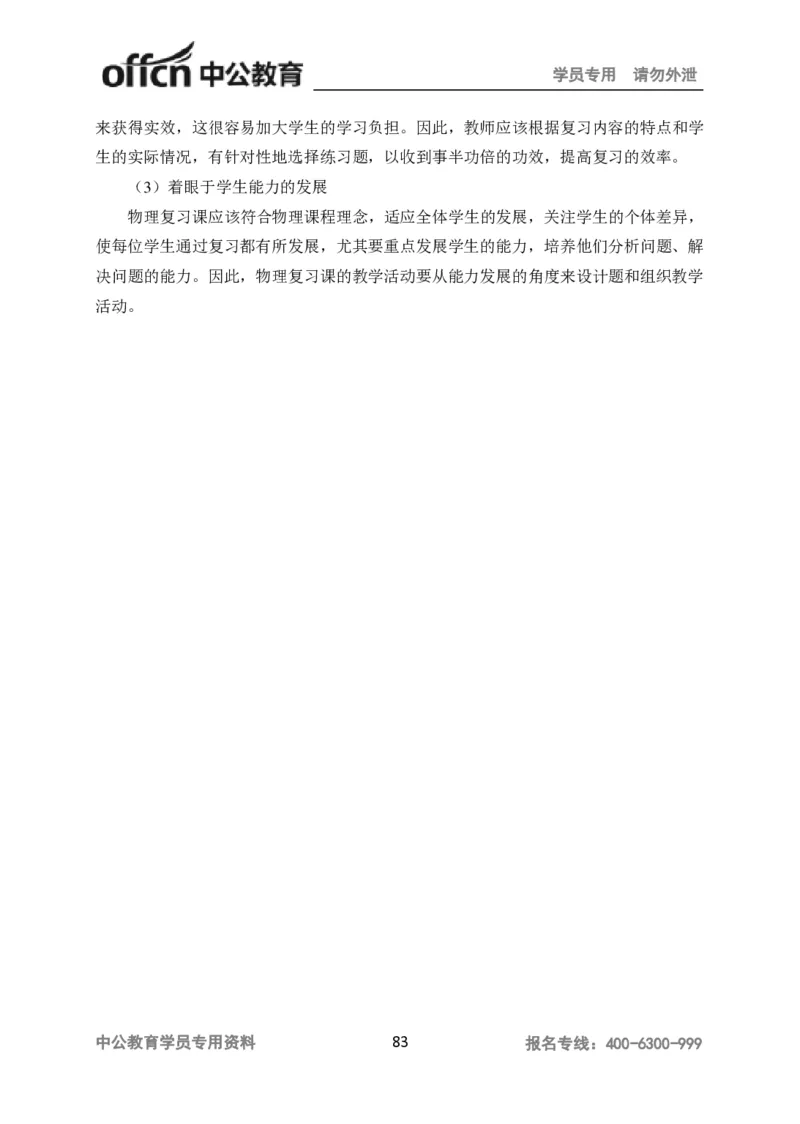 offcn 中公教育

学员专用　请勿外泄

来获得实效，这很容易加大学生的学习负担。因此，教师应该根据复习内容的特点和学生的实际情况，有针对性地选择练习题，以收到事半功倍的功效，提高复习的效率。

（3）着眼于学生能力的发展

物理复习课应该符合物理课程理念，适应全体学生的发展，关注学生的个体差异，使每位学生通过复习都有所发展，尤其要重点发展学生的能力，培养他们分析问题、解决问题的能力。因此，物理复习课的教学活动要从能力发展的角度来设计题和组织教学活动。

中公教育学员专用资料

83

报名专线：400-6300-999